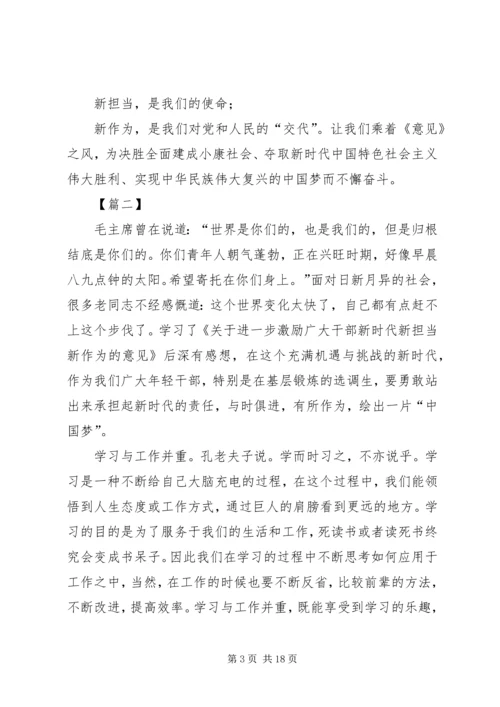 新担当，是我们的使命；

新作为，是我们对党和人民的“交代”。让我们乘着《意见》之风，为决胜全面建成小康社会、夺取新时代中国特色社会主义伟大胜利、实现中华民族伟大复兴的中国梦而不懈奋斗。

【篇二】

毛主席曾在说道：“世界是你们的，也是我们的，但是归根结底是你们的。你们青年人朝气蓬勃，正在兴旺时期，好像早晨八九点钟的太阳。希望寄托在你们身上。”面对日新月异的社会，很多老同志不经感慨道：这个世界变化太快了，自己都有点赶不上这个步伐了。学习了《关于进一步激励广大干部新时代新担当新作为的意见》后深有感想，在这个充满机遇与挑战的新时代，作为我们广大年轻干部，特别是在基层锻炼的选调生，要勇敢站出来承担起新时代的责任，与时俱进，有所作为，绘出一片“中国梦”。

学习与工作并重。孔老夫子说。学而时习之，不亦说乎。学习是一种不断给自己大脑充电的过程，在这个过程中，我们能领悟到人生态度或工作方式，通过巨人的肩膀看到更远的地方。学习的目的是为了服务于我们的生活和工作，死读书或者读死书终究会变成书呆子。因此我们在学习的过程中不断思考如何应用于工作之中，当然，在工作的时候也要不断反省，比较前辈的方法，不断改进，提高效率。学习与工作并重，既能享受到学习的乐趣，

第 3 页 共 18 页